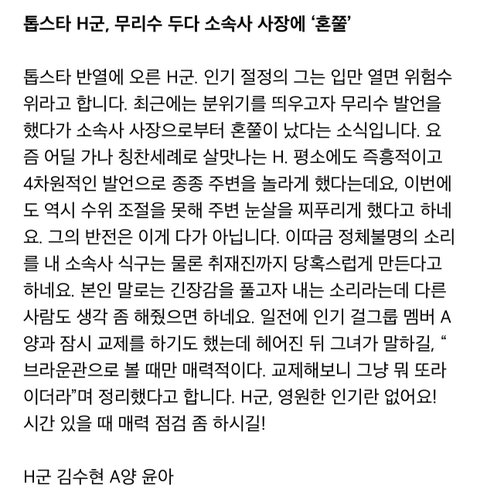 톱스타 H군, 무리수 두다 소속사 사장에 '혼쭐'

톱스타 반열에 오른 H군. 인기 절정의 그는 입만 열면 위험수위라고 합니다. 최근에는 분위기를 띄우고자 무리수 발언을 했다가 소속사 사장으로부터 혼쭐이 났다는 소식입니다. 요즘 어딜 가나 칭찬세례로 살맛나는 H. 평소에도 즉흥적이고 4차원적인 발언으로 종종 주변을 놀라게 했다는데요, 이번에도 역시 수위 조절을 못해 주변 눈살을 찌푸리게 했다고 하네요. 그의 반전은 이게 다가 아닙니다. 이따금 정체불명의 소리를 내 소속사 식구는 물론 취재진까지 당혹스럽게 만든다고 하네요. 본인 말로는 긴장감을 풀고자 내는 소리라는데 다른 사람도 생각 좀 해줬으면 하네요. 일전에 인기 걸그룹 멤버 A양과 잠시 교제를 하기도 했는데 헤어진 뒤 그녀가 말하길, "브라운관으로 볼 때만 매력적이다. 교제해보니 그냥 뭐 또라이더라"며 정리했다고 합니다. H군, 영원한 인기란 없어요! 시간 있을 때 매력 점검 좀 하시길!

H군 김수현 A양 윤아